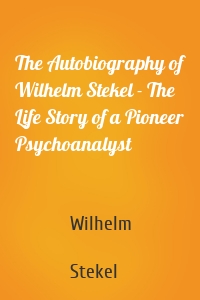 The Autobiography of Wilhelm Stekel - The Life Story of a Pioneer Psychoanalyst

Wilhelm

Stekel